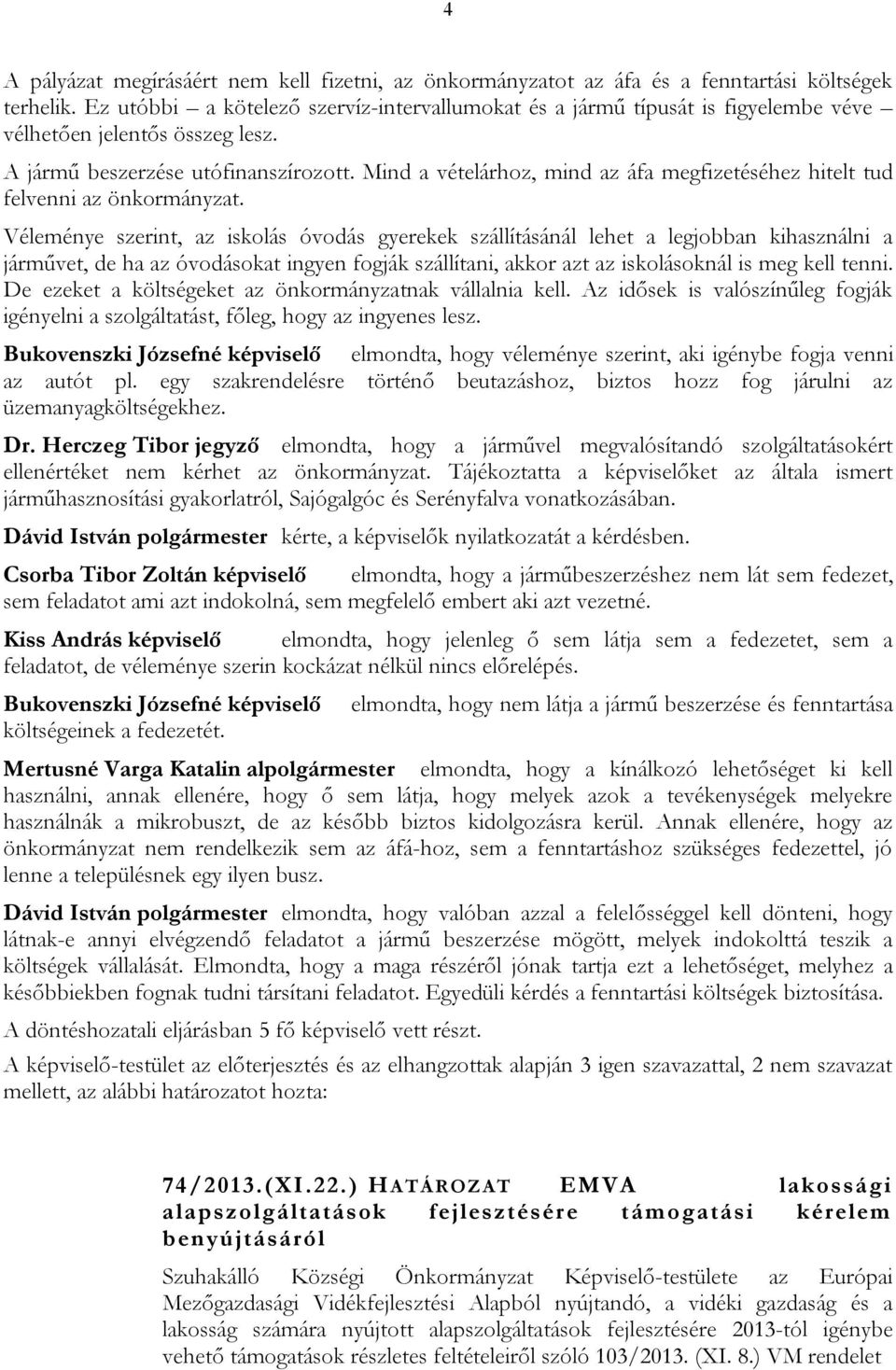 4

A pályázat megírásáért nem kell fizetni, az önkormányzatot az áfa és a fenntartási költségek terhelik. Ez utóbbi – a kötelező szervíz-intervallumokat és a jármű típusát is figyelembe véve – vélhetően jelentős összeg lesz.

A jármű beszerzése utófinanszírozott. Mind a vételárhoz, mind az áfa megfizetéséhez hitelt tud felvenni az önkormányzat.

Véleménye szerint, az iskolás óvodás gyerekek szállításánál lehet a legjobban kihasználni a járművet, de ha az óvodásokat ingyen fogják szállítani, akkor azt az iskolásoknál is meg kell tenni. De ezeket a költségeket az önkormányzatnak vállalnia kell. Az idősek is valószínűleg fogják igényelni a szolgáltatást, főleg, hogy az ingyenes lesz.

Bukovenszki Józsefné képviselő elmondta, hogy véleménye szerint, aki igénybe fogja venni az autót pl. egy szakrendelésre történő beutazáshoz, biztos hozz fog járulni az üzemanyagköltségekhez.

Dr. Herczeg Tibor jegyző elmondta, hogy a járművel megvalósítandó szolgáltatásokért ellenértéket nem kérhet az önkormányzat. Tájékoztatta a képviselőket az általa ismert járműhasznosítási gyakorlatról, Sajógalgóc és Serényfalva vonatkozásában.

Dávid István polgármester kérte, a képviselők nyilatkozatát a kérdésben.

Csorba Tibor Zoltán képviselő elmondta, hogy a járműbeszerzéshez nem lát sem fedezet, sem feladatot ami azt indokolná, sem megfelelő embert aki azt vezetné.

Kiss András képviselő elmondta, hogy jelenleg ő sem látja sem a fedezetet, sem a feladatot, de véleménye szerin kockázat nélkül nincs előrelépés.

Bukovenszki Józsefné képviselő elmondta, hogy nem látja a jármű beszerzése és fenntartása költségeinek a fedezetét.

Mertusné Varga Katalin alpolgármester elmondta, hogy a kínálkozó lehetőséget ki kell használni, annak ellenére, hogy ő sem látja, hogy melyek azok a tevékenységek melyekre használnák a mikrobuszt, de az később biztos kidolgozásra kerül. Annak ellenére, hogy az önkormányzat nem rendelkezik sem az áfá-hoz, sem a fenntartáshoz szükséges fedezettel, jó lenne a településnek egy ilyen busz.

Dávid István polgármester elmondta, hogy valóban azzal a felelősséggel kell dönteni, hogy látnak-e annyi elvégzendő feladatot a jármű beszerzése mögött, melyek indokolttá teszik a költségek vállalását. Elmondta, hogy a maga részéről jónak tartja ezt a lehetőséget, melyhez a későbbiekben fognak tudni társítani feladatot. Egyedüli kérdés a fenntartási költségek biztosítása.

A döntéshozatali eljárásban 5 fő képviselő vett részt.

A képviselő-testület az előterjesztés és az elhangzottak alapján 3 igen szavazattal, 2 nem szavazat mellett, az alábbi határozatot hozta:

74/2013.(XI.22.) HATÁROZAT EMVA lakossági alapszolgáltatások fejlesztésére támogatási kérelem benyújtásáról

Szuhakálló Községi Önkormányzat Képviselő-testülete az Európai Mezőgazdasági Vidékfejlesztési Alapból nyújtandó, a vidéki gazdaság és a lakosság számára nyújtott alapszolgáltatások fejlesztésére 2013-tól igénybe vehető támogatások részletes feltételeiről szóló 103/2013. (XI. 8.) VM rendelet